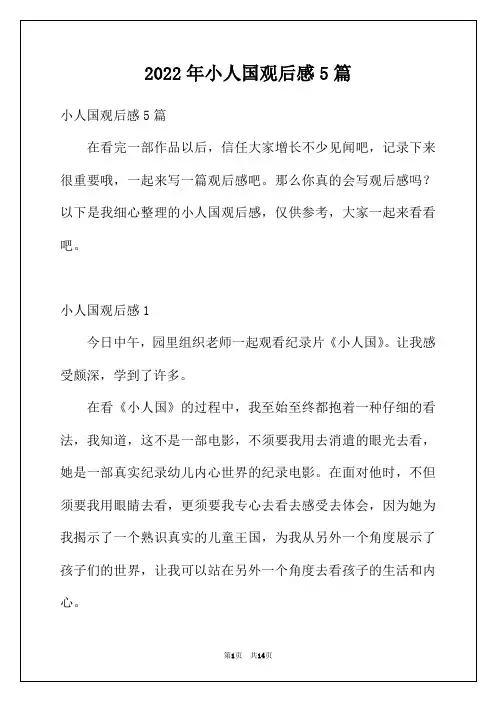 2022年小人国观后感5篇

小人国观后感5篇

在看完一部作品以后，信任大家增长不少见闻吧，记录下来很重要哦，一起来写一篇观后感吧。那么你真的会写观后感吗？以下是我细心整理的小人国观后感，仅供参考，大家一起来看看吧。

小人国观后感1

今日中午，园里组织老师一起观看纪录片《小人国》。让我感受颇深，学到了许多。

在看《小人国》的过程中，我至始至终都抱着一种仔细的看法，我知道，这不是一部电影，不须要我用去消遣的眼光去看，她是一部真实纪录幼儿内心世界的纪录电影。在面对他时，不但须要我用眼睛去看，更须要我专心去看去感受去体会，因为她为我揭示了一个熟识真实的儿童王国，为我从另外一个角度展示了孩子们的世界，让我可以站在另外一个角度去看孩子的生活和内心。

第1页 共14页